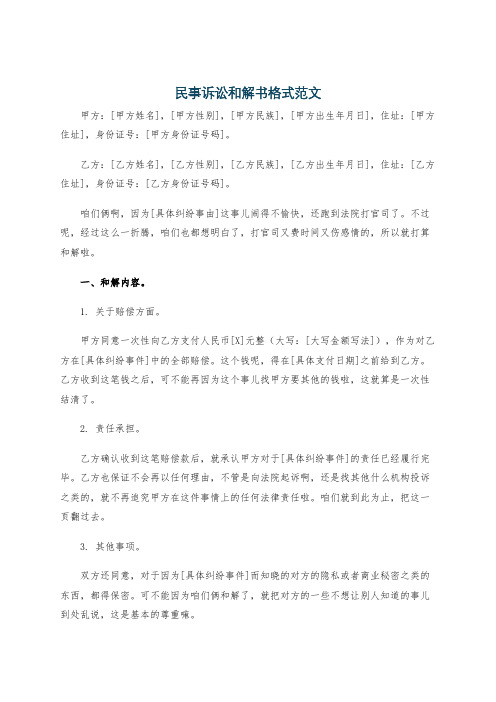 民事诉讼和解书格式范文

甲方：[甲方姓名]，[甲方性别]，[甲方民族]，[甲方出生年月日]，住址：[甲方住址]，身份证号：[甲方身份证号码]。

乙方：[乙方姓名]，[乙方性别]，[乙方民族]，[乙方出生年月日]，住址：[乙方住址]，身份证号：[乙方身份证号码]。

咱们俩啊，因为[具体纠纷事由]这事儿闹得不愉快，还跑到法院打官司了。不过呢，经过这么一折腾，咱们也都想明白了，打官司又费时间又伤感情的，所以就打算和解啦。

一、和解内容。

1. 关于赔偿方面。

甲方同意一次性向乙方支付人民币[X]元整（大写：[大写金额写法]），作为对乙方在[具体纠纷事件]中的全部赔偿。这个钱呢，得在[具体支付日期]之前给到乙方。乙方收到这笔钱之后，可不能再因为这个事儿找甲方要其他的钱啦，这就算是一次性结清了。

2. 责任承担。

乙方确认收到这笔赔偿款后，就承认甲方对于[具体纠纷事件]的责任已经履行完毕。乙方也保证不会再以任何理由，不管是向法院起诉啊，还是找其他什么机构投诉之类的，就不再追究甲方在这件事情上的任何法律责任啦。咱们就到此为止，把这一页翻过去。

3. 其他事项。

双方还同意，对于因为[具体纠纷事件]而知晓的对方的隐私或者商业秘密之类的东西，都得保密。可不能因为咱们俩和解了，就把对方的一些不想让别人知道的事儿到处乱说，这是基本的尊重嘛。